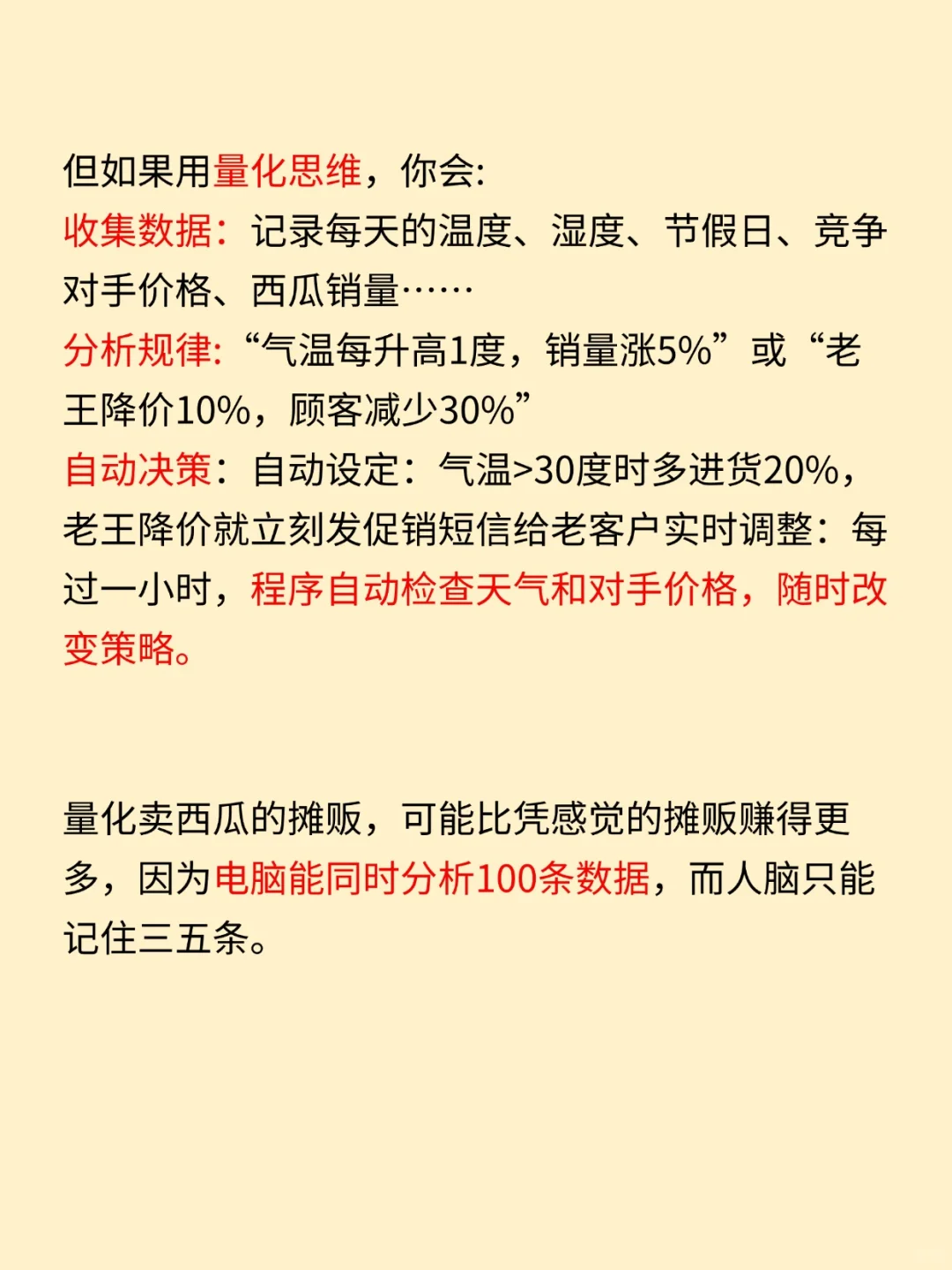 但如果用量化思维，你会:
收集数据：记录每天的温度、湿度、节假日、竞争对手价格、西瓜销量……
分析规律:“气温每升高1度，销量涨5%”或“老王降价10%，顾客减少30%”
自动决策：自动设定：气温>30度时多进货20%，老王降价就立刻发促销短信给老客户实时调整：每过一小时，程序自动检查天气和对手价格，随时改变策略。

量化卖西瓜的摊贩，可能比凭感觉的摊贩赚得更多，因为电脑能同时分析100条数据，而人脑只能记住三五条。